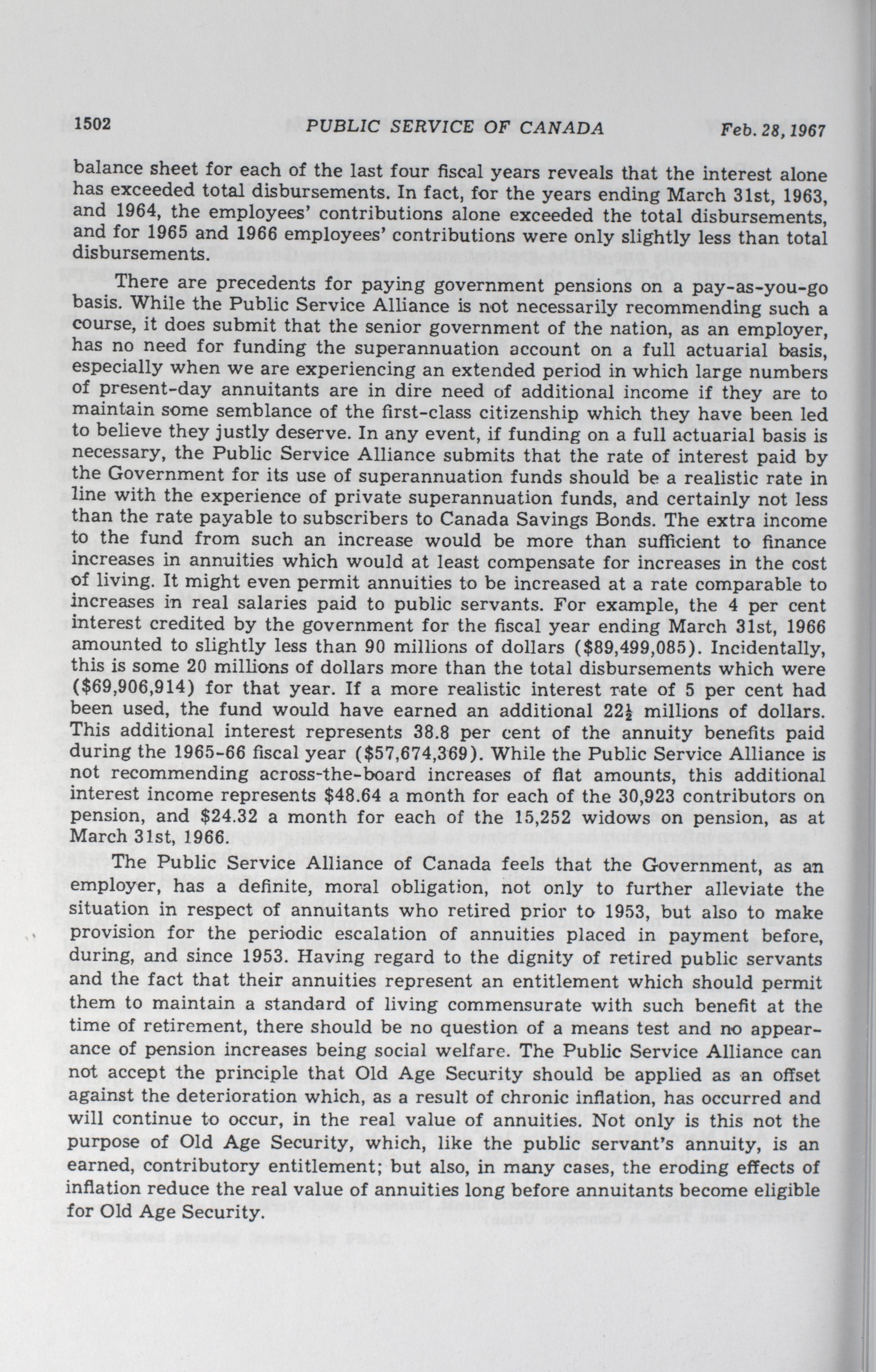 1502 PUBLIC SERVICE OF CANADA Feb. 28, 1967

balance sheet for each of the last four fiscal years reveals that the interest alone has exceeded total disbursements. In fact, for the years ending March 31st, 1963, and 1964, the employees' contributions alone exceeded the total disbursements, and for 1965 and 1966 employees' contributions were only slightly less than total disbursements.

There are precedents for paying government pensions on a pay-as-you-go basis. While the Public Service Alliance is not necessarily recommending such a course, it does submit that the senior government of the nation, as an employer, has no need for funding the superannuation account on a full actuarial basis, especially when we are experiencing an extended period in which large numbers of present-day annuitants are in dire need of additional income if they are to maintain some semblance of the first-class citizenship which they have been led to believe they justly deserve. In any event, if funding on a full actuarial basis is necessary, the Public Service Alliance submits that the rate of interest paid by the Government for its use of superannuation funds should be a realistic rate in line with the experience of private superannuation funds, and certainly not less than the rate payable to subscribers to Canada Savings Bonds. The extra income to the fund from such an increase would be more than sufficient to finance increases in annuities which would at least compensate for increases in the cost of living. It might even permit annuities to be increased at a rate comparable to increases in real salaries paid to public servants. For example, the 4 per cent interest credited by the government for the fiscal year ending March 31st, 1966 amounted to slightly less than 90 millions of dollars ($89,499,085). Incidentally, this is some 20 millions of dollars more than the total disbursements which were ($69,906,914) for that year. If a more realistic interest rate of 5 per cent had been used, the fund would have earned an additional $22\frac{1}{2}$ millions of dollars. This additional interest represents 38.8 per cent of the annuity benefits paid during the 1965-66 fiscal year ($57,674,369). While the Public Service Alliance is not recommending across-the-board increases of flat amounts, this additional interest income represents $48.64 a month for each of the 30,923 contributors on pension, and $24.32 a month for each of the 15,252 widows on pension, as at March 31st, 1966.

The Public Service Alliance of Canada feels that the Government, as an employer, has a definite, moral obligation, not only to further alleviate the situation in respect of annuitants who retired prior to 1953, but also to make provision for the periodic escalation of annuities placed in payment before, during, and since 1953. Having regard to the dignity of retired public servants and the fact that their annuities represent an entitlement which should permit them to maintain a standard of living commensurate with such benefit at the time of retirement, there should be no question of a means test and no appearance of pension increases being social welfare. The Public Service Alliance can not accept the principle that Old Age Security should be applied as an offset against the deterioration which, as a result of chronic inflation, has occurred and will continue to occur, in the real value of annuities. Not only is this not the purpose of Old Age Security, which, like the public servant's annuity, is an earned, contributory entitlement; but also, in many cases, the eroding effects of inflation reduce the real value of annuities long before annuitants become eligible for Old Age Security.